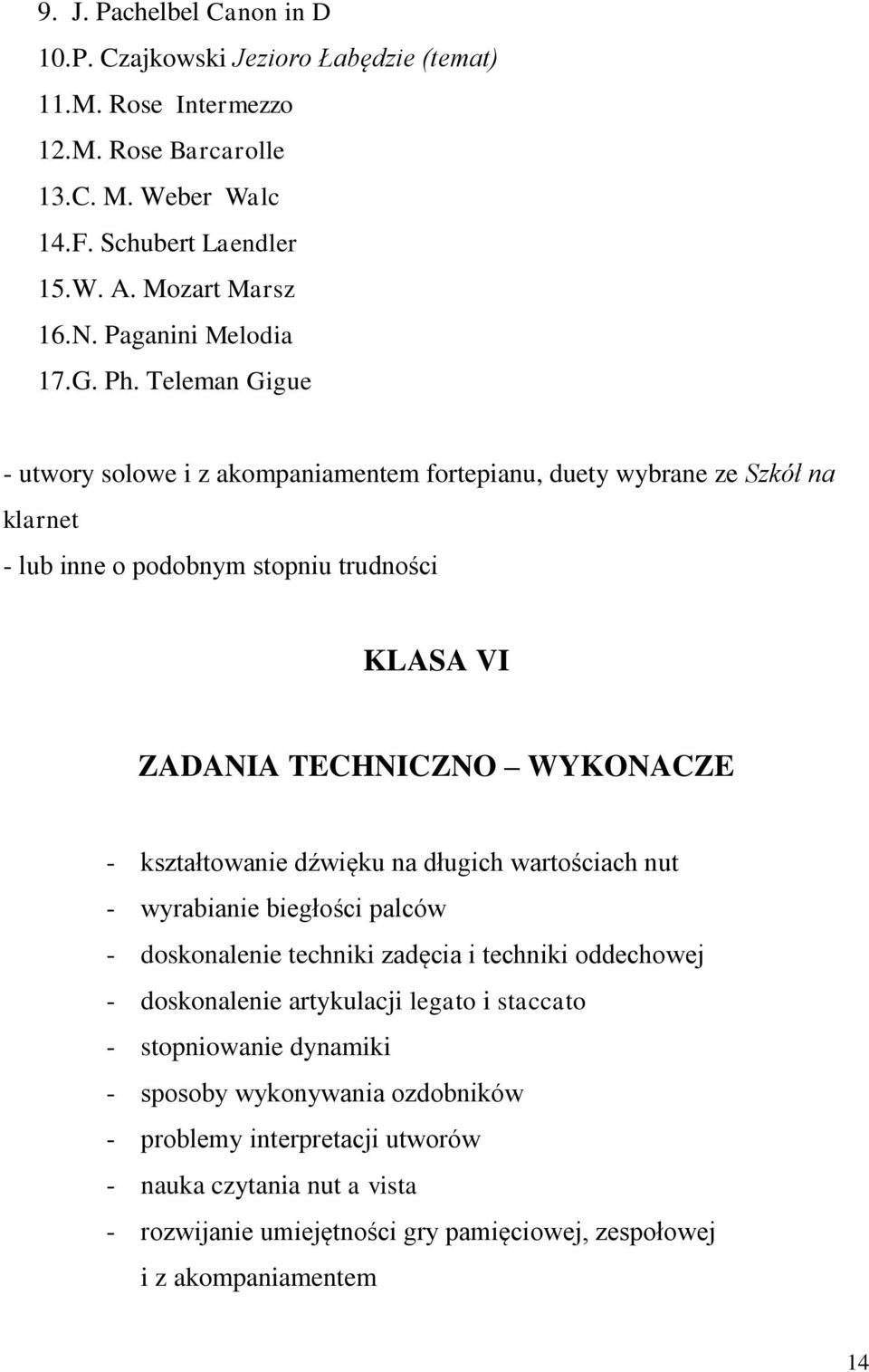 9. J. Pachelbel Canon in D
10.P. Czajkowski Jezioro Łabędzie (temat)
11.M. Rose Intermezzo
12.M. Rose Barcarolle
13.C. M. Weber Walc
14.F. Schubert Laendler
15.W. A. Mozart Marsz
16.N. Paganini Melodia
17.G. Ph. Teleman Gigue

- utwory solowe i z akompaniamentem fortepianu, duety wybrane ze Szkół na klarnet
- lub inne o podobnym stopniu trudności

KLASA VI

ZADANIA TECHNICZNO – WYKONACZE

- kształtowanie dźwięku na długich wartościach nut
- wyrabianie biegłości palców
- doskonalenie techniki zadęcia i techniki oddechowej
- doskonalenie artykulacji legato i staccato
- stopniowanie dynamiki
- sposoby wykonywania ozdobników
- problemy interpretacji utworów
- nauka czytania nut a vista
- rozwijanie umiejętności gry pamięciowej, zespołowej i z akompaniamentem

14